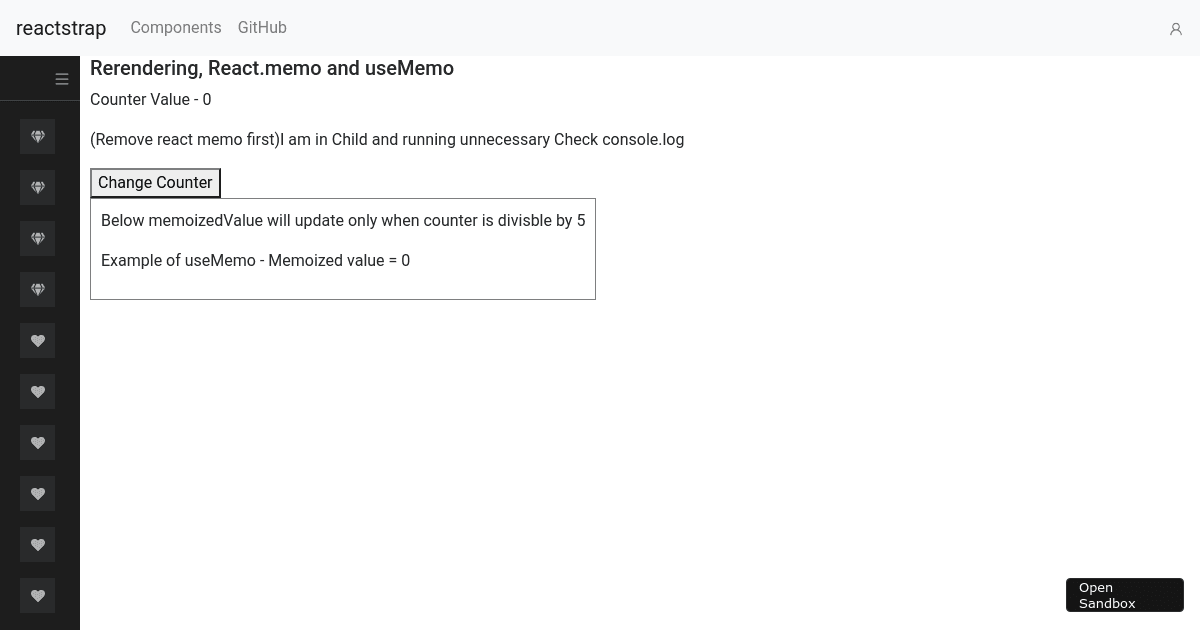 reactstrap Components GitHub

Rerendering, React.memo and useMemo

Counter Value - 0

(Remove react memo first)I am in Child and running unnecessary Check console.log

Change Counter

Below memoizedValue will update only when counter is divisble by 5

Example of useMemo - Memoized value = 0

Open Sandbox